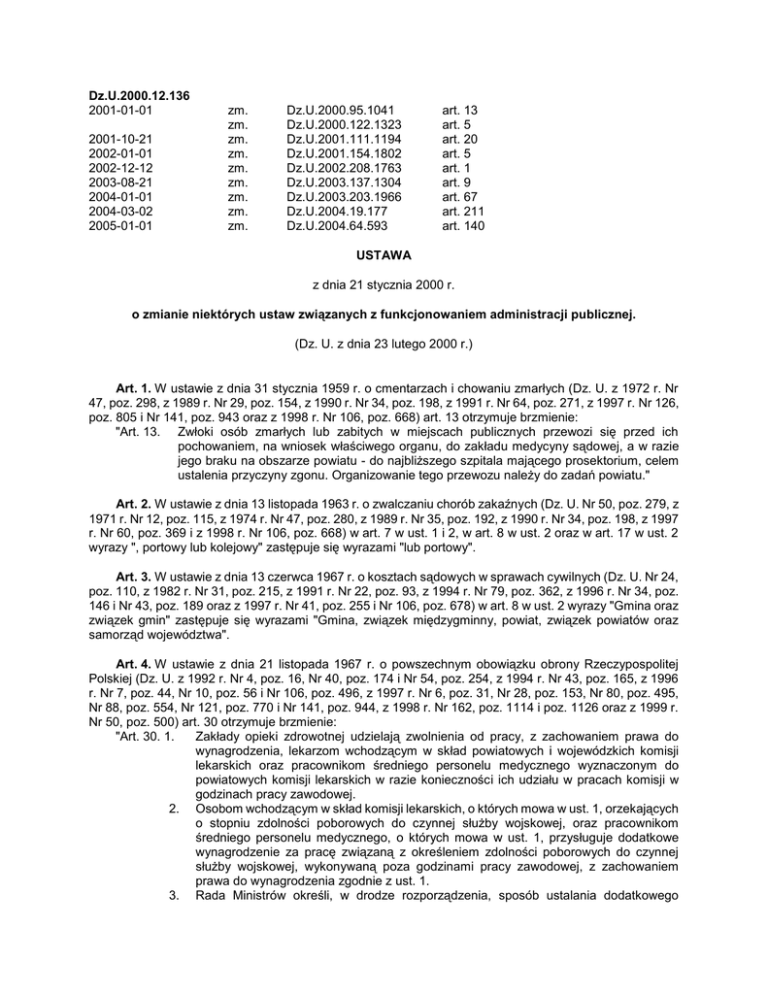 **Dz.U.2000.12.136**

| | | | |
|---|---|---|---|
| 2001-01-01 | zm. | Dz.U.2000.95.1041 | art. 13 |
| | zm. | Dz.U.2000.122.1323 | art. 5 |
| 2001-10-21 | zm. | Dz.U.2001.111.1194 | art. 20 |
| 2002-01-01 | zm. | Dz.U.2001.154.1802 | art. 5 |
| 2002-12-12 | zm. | Dz.U.2002.208.1763 | art. 1 |
| 2003-08-21 | zm. | Dz.U.2003.137.1304 | art. 9 |
| 2004-01-01 | zm. | Dz.U.2003.203.1966 | art. 67 |
| 2004-03-02 | zm. | Dz.U.2004.19.177 | art. 211 |
| 2005-01-01 | zm. | Dz.U.2004.64.593 | art. 140 |

**USTAWA**

z dnia 21 stycznia 2000 r.

**o zmianie niektórych ustaw związanych z funkcjonowaniem administracji publicznej.**

(Dz. U. z dnia 23 lutego 2000 r.)

**Art. 1.** W ustawie z dnia 31 stycznia 1959 r. o cmentarzach i chowaniu zmarłych (Dz. U. z 1972 r. Nr 47, poz. 298, z 1989 r. Nr 29, poz. 154, z 1990 r. Nr 34, poz. 198, z 1991 r. Nr 64, poz. 271, z 1997 r. Nr 126, poz. 805 i Nr 141, poz. 943 oraz z 1998 r. Nr 106, poz. 668) art. 13 otrzymuje brzmienie:
"Art. 13. Zwłoki osób zmarłych lub zabitych w miejscach publicznych przewozi się przed ich pochowaniem, na wniosek właściwego organu, do zakładu medycyny sądowej, a w razie jego braku na obszarze powiatu - do najbliższego szpitala mającego prosektorium, celem ustalenia przyczyny zgonu. Organizowanie tego przewozu należy do zadań powiatu."

**Art. 2.** W ustawie z dnia 13 listopada 1963 r. o zwalczaniu chorób zakaźnych (Dz. U. Nr 50, poz. 279, z 1971 r. Nr 12, poz. 115, z 1974 r. Nr 47, poz. 280, z 1989 r. Nr 35, poz. 192, z 1990 r. Nr 34, poz. 198, z 1997 r. Nr 60, poz. 369 i z 1998 r. Nr 106, poz. 668) w art. 7 w ust. 1 i 2, w art. 8 w ust. 2 oraz w art. 17 w ust. 2 wyrazy ", portowy lub kolejowy" zastępuje się wyrazami "lub portowy".

**Art. 3.** W ustawie z dnia 13 czerwca 1967 r. o kosztach sądowych w sprawach cywilnych (Dz. U. Nr 24, poz. 110, z 1982 r. Nr 31, poz. 215, z 1991 r. Nr 22, poz. 93, z 1994 r. Nr 79, poz. 362, z 1996 r. Nr 34, poz. 146 i Nr 43, poz. 189 oraz z 1997 r. Nr 41, poz. 255 i Nr 106, poz. 678) w art. 8 w ust. 2 wyrazy "Gmina oraz związek gmin" zastępuje się wyrazami "Gmina, związek międzygminny, powiat, związek powiatów oraz samorząd województwa".

**Art. 4.** W ustawie z dnia 21 listopada 1967 r. o powszechnym obowiązku obrony Rzeczypospolitej Polskiej (Dz. U. z 1992 r. Nr 4, poz. 16, Nr 40, poz. 174 i Nr 54, poz. 254, z 1994 r. Nr 43, poz. 165, z 1996 r. Nr 7, poz. 44, Nr 10, poz. 56 i Nr 106, poz. 496, z 1997 r. Nr 6, poz. 31, Nr 28, poz. 153, Nr 80, poz. 495, Nr 88, poz. 554, Nr 121, poz. 770 i Nr 141, poz. 944, z 1998 r. Nr 162, poz. 1114 i poz. 1126 oraz z 1999 r. Nr 50, poz. 500) art. 30 otrzymuje brzmienie:
"Art. 30. 1. Zakłady opieki zdrowotnej udzielają zwolnienia od pracy, z zachowaniem prawa do wynagrodzenia, lekarzom wchodzącym w skład powiatowych i wojewódzkich komisji lekarskich oraz pracownikom średniego personelu medycznego wyznaczonym do powiatowych komisji lekarskich w razie konieczności ich udziału w pracach komisji w godzinach pracy zawodowej.
2. Osobom wchodzącym w skład komisji lekarskich, o których mowa w ust. 1, orzekających o stopniu zdolności poborowych do czynnej służby wojskowej, oraz pracownikom średniego personelu medycznego, o których mowa w ust. 1, przysługuje dodatkowe wynagrodzenie za pracę związaną z określeniem zdolności poborowych do czynnej służby wojskowej, wykonywaną poza godzinami pracy zawodowej, z zachowaniem prawa do wynagrodzenia zgodnie z ust. 1.
3. Rada Ministrów określi, w drodze rozporządzenia, sposób ustalania dodatkowego